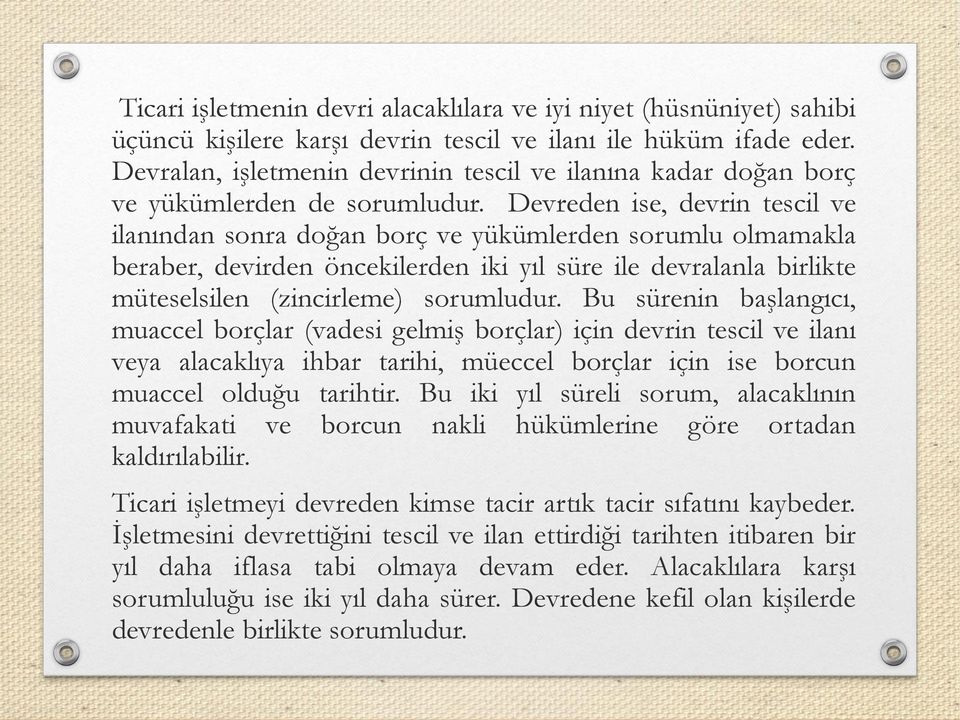 Ticari işletmenin devri alacaklılara ve iyi niyet (hüsnüniyet) sahibi üçüncü kişilere karşı devrin tescil ve ilanı ile hüküm ifade eder. Devralan, işletmenin devrinin tescil ve ilanına kadar doğan borç ve yükümlerden de sorumludur. Devreden ise, devrin tescil ve ilanından sonra doğan borç ve yükümlerden sorumlu olmamakla beraber, devirden öncekilerden iki yıl süre ile devralanla birlikte müteselsilen (zincirleme) sorumludur. Bu sürenin başlangıcı, muaccel borçlar (vadesi gelmiş borçlar) için devrin tescil ve ilanı veya alacaklıya ihbar tarihi, müeccel borçlar için ise borcun muaccel olduğu tarihtir. Bu iki yıl süreli sorum, alacaklının muvafakati ve borcun nakli hükümlerine göre ortadan kaldırılabilir.

Ticari işletmeyi devreden kimse tacir artık tacir sıfatını kaybeder. İşletmesini devrettiğini tescil ve ilan ettirdiği tarihten itibaren bir yıl daha iflasa tabi olmaya devam eder. Alacaklılara karşı sorumluluğu ise iki yıl daha sürer. Devredene kefil olan kişilerde devredenle birlikte sorumludur.